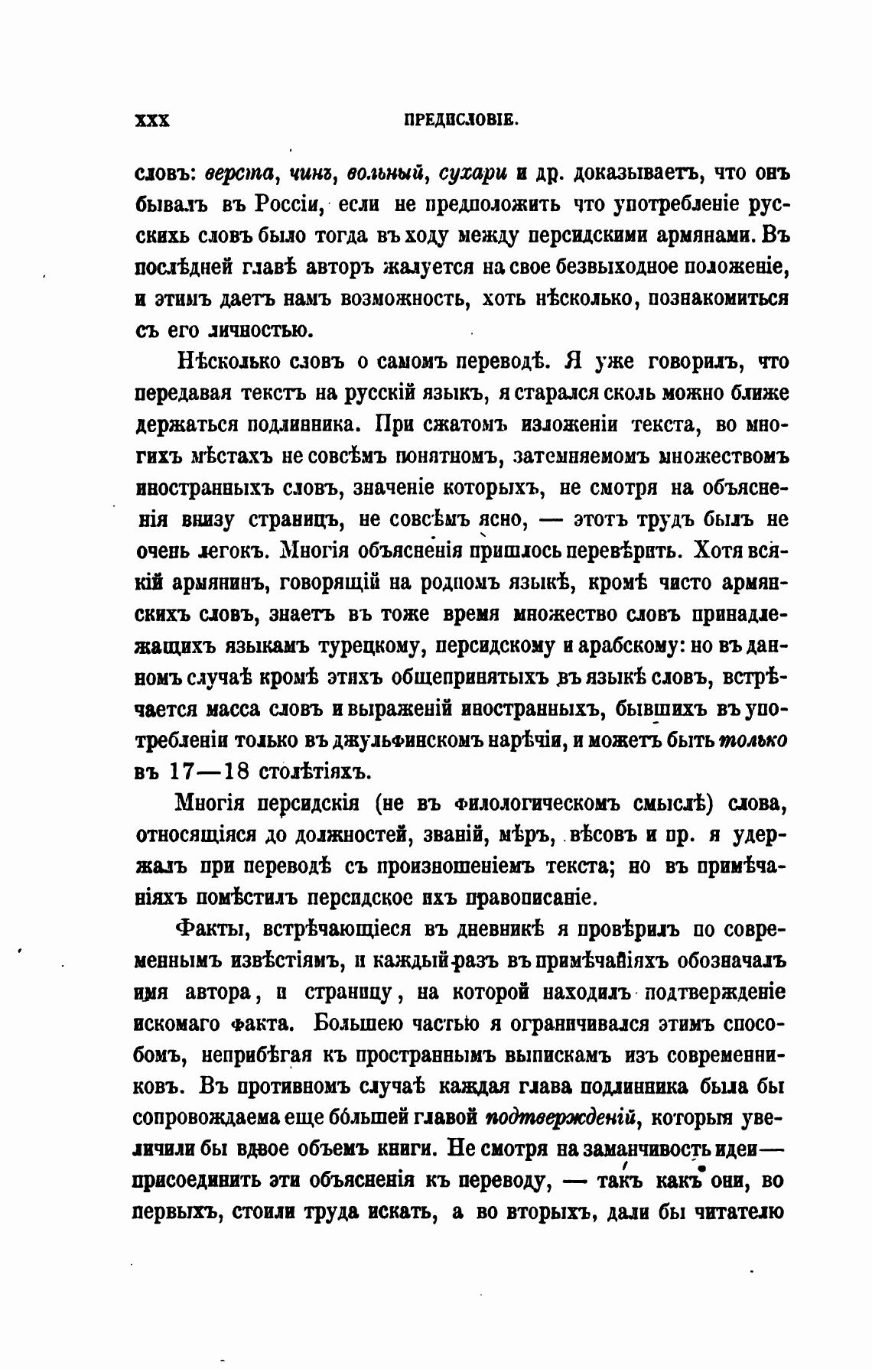 XXX ПРЕДИСЛОВІЕ.

словъ: верста, чинъ, вольный, сухари и др. доказываетъ, что онъ бывалъ въ Россіи, если не предположить что употребленіе русскихъ словъ было тогда въ ходу между персидскими армянами. Въ послѣдней главѣ авторъ жалуется на свое безвыходное положеніе, и этимъ даетъ намъ возможность, хоть нѣсколько, познакомиться съ его личностью.

Нѣсколько словъ о самомъ переводѣ. Я уже говорилъ, что передавая текстъ на русскій языкъ, я старался сколь можно ближе держаться подлинника. При сжатомъ изложеніи текста, во многихъ мѣстахъ не совсѣмъ понятномъ, затемняемомъ множествомъ иностранныхъ словъ, значеніе которыхъ, не смотря на объясненія внизу страницъ, не совсѣмъ ясно, — этотъ трудъ былъ не очень легокъ. Многія объясненія пришлось перевѣрить. Хотя всякій армянинъ, говорящій на родномъ языкѣ, кромѣ чисто армянскихъ словъ, знаетъ въ тоже время множество словъ принадлежащихъ языкамъ турецкому, персидскому и арабскому: но въ данномъ случаѣ кромѣ этихъ общепринятыхъ въ языкѣ словъ, встрѣчается масса словъ и выраженій иностранныхъ, бывшихъ въ употребленіи только въ джульфинскомъ нарѣчіи, и можетъ быть только въ 17—18 столѣтіяхъ.

Многія персидскія (не въ филологическомъ смыслѣ) слова, относящіяся до должностей, званій, мѣръ, вѣсовъ и пр. я удержалъ при переводѣ съ произношеніемъ текста; но въ примѣчаніяхъ помѣстилъ персидское ихъ правописаніе.

Факты, встрѣчающіеся въ дневникѣ я провѣрилъ по современнымъ извѣстіямъ, и каждый разъ въ примѣчаніяхъ обозначалъ имя автора, и страницу, на которой находилъ подтвержденіе искомаго факта. Большею частью я ограничивался этимъ способомъ, неприбѣгая къ пространнымъ выпискамъ изъ современниковъ. Въ противномъ случаѣ каждая глава подлинника была бы сопровождаема еще бо́льшей главой подтвержденій, которыя увеличили бы вдвое объемъ книги. Не смотря на заманчивость идеи— присоединить эти объясненія къ переводу, — такъ какъ они, во первыхъ, стоили труда искать, а во вторыхъ, дали бы читателю